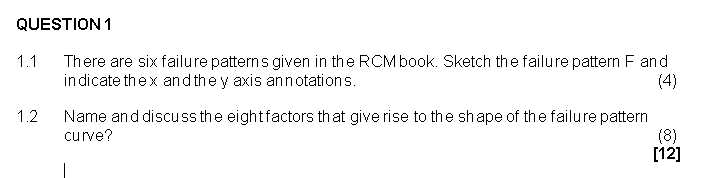 QUESTION 1

1.1 There are six failure patterns given in the RCM book. Sketch the failure pattern F and indicate the x and the y axis annotations. (4)

1.2 Name and discuss the eight factors that give rise to the shape of the failure pattern curve? (8)
[12]